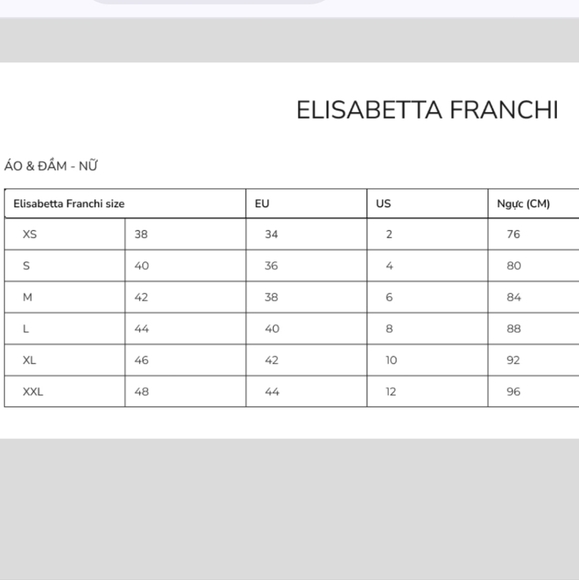 ELISABETTA FRANCHI

ÁO & ĐẦM - NỮ

| Elisabetta Franchi size | | EU | US | Ngực (CM) |
|---|---|---|---|---|
| XS | 38 | 34 | 2 | 76 |
| S | 40 | 36 | 4 | 80 |
| M | 42 | 38 | 6 | 84 |
| L | 44 | 40 | 8 | 88 |
| XL | 46 | 42 | 10 | 92 |
| XXL | 48 | 44 | 12 | 96 |